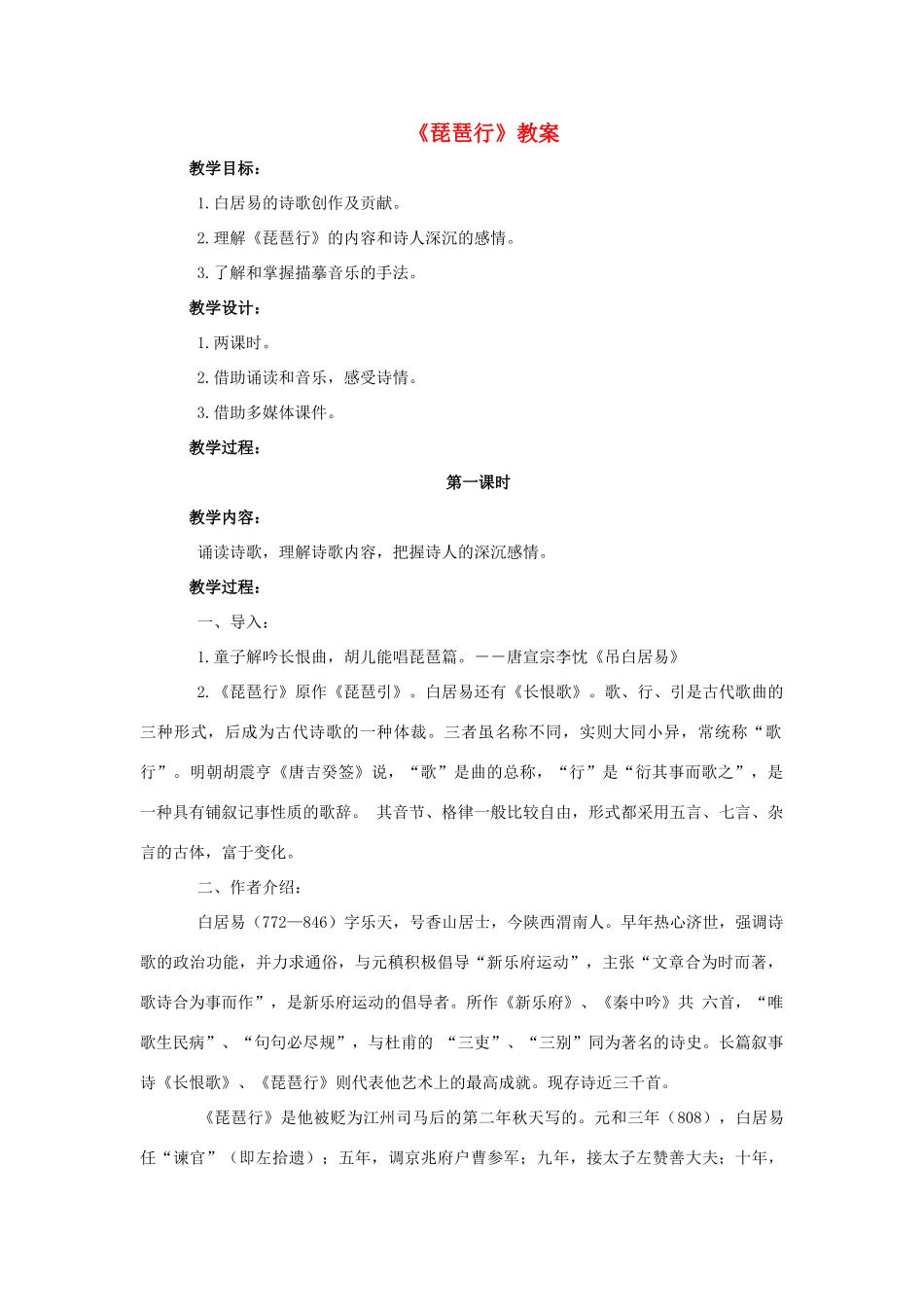 《琵琶行》教案

教学目标：

1.白居易的诗歌创作及贡献。

2.理解《琵琶行》的内容和诗人深沉的感情。

3.了解和掌握描摹音乐的手法。

教学设计：

1.两课时。

2.借助诵读和音乐，感受诗情。

3.借助多媒体课件。

教学过程：

第一课时

教学内容：

诵读诗歌，理解诗歌内容，把握诗人的深沉感情。

教学过程：

一、导入：

1.童子解吟长恨曲，胡儿能唱琵琶篇。－－唐宣宗李忱《吊白居易》

2.《琵琶行》原作《琵琶引》。白居易还有《长恨歌》。歌、行、引是古代歌曲的三种形式，后成为古代诗歌的一种体裁。三者虽名称不同，实则大同小异，常统称“歌行”。明朝胡震亨《唐吉癸签》说，“歌”是曲的总称，“行”是“衍其事而歌之”，是一种具有铺叙记事性质的歌辞。 其音节、格律一般比较自由，形式都采用五言、七言、杂言的古体，富于变化。

二、作者介绍：

白居易（772—846）字乐天，号香山居士，今陕西渭南人。早年热心济世，强调诗歌的政治功能，并力求通俗，与元稹积极倡导“新乐府运动”，主张“文章合为时而著，歌诗合为事而作”，是新乐府运动的倡导者。所作《新乐府》、《秦中吟》共 六首，“唯歌生民病”、“句句必尽规”，与杜甫的 “三吏”、“三别”同为著名的诗史。长篇叙事诗《长恨歌》、《琵琶行》则代表他艺术上的最高成就。现存诗近三千首。

《琵琶行》是他被贬为江州司马后的第二年秋天写的。元和三年（808），白居易任“谏官”（即左拾遗）；五年，调京兆府户曹参军；九年，接太子左赞善大夫；十年，